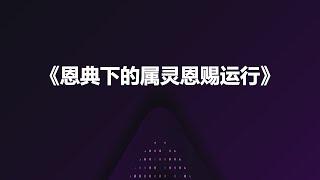 《恩典下的属灵恩赐运行》